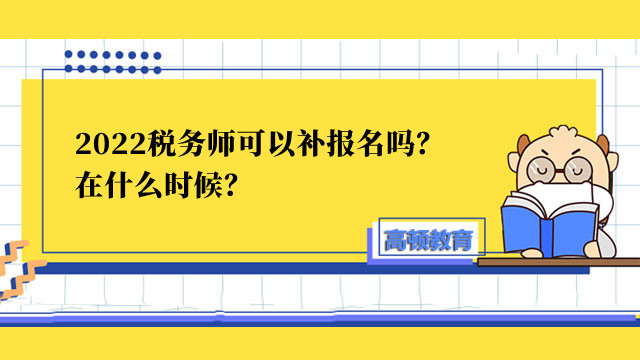 2022税务师可以补报名吗?
在什么时候?

高顿教育